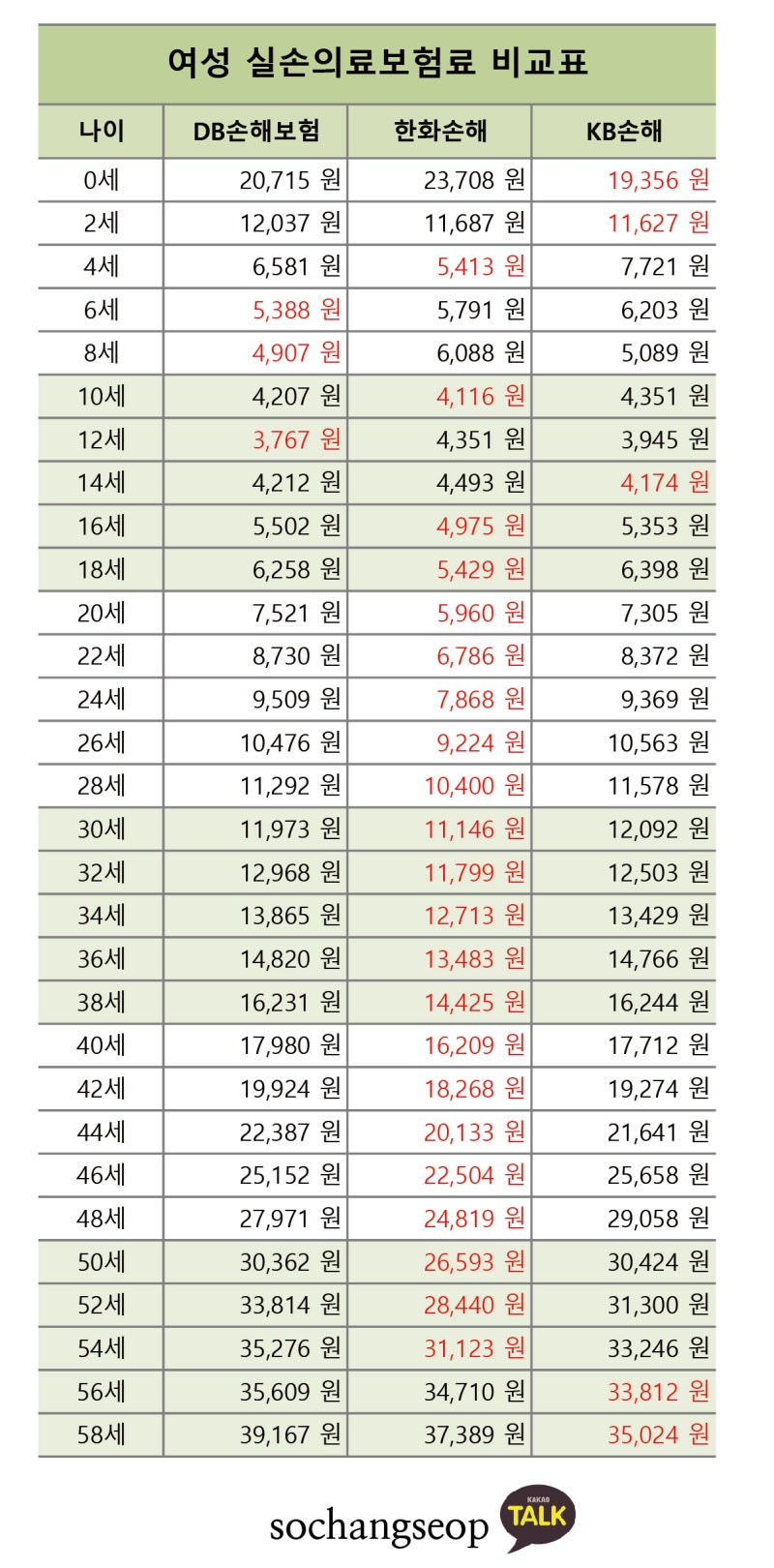 여성 실손의료보험료 비교표

| 나이 | DB손해보험 | 한화손해 | KB손해 |
|---|---|---|---|
| 0세 | 20,715 원 | 23,708 원 | 19,356 원 |
| 2세 | 12,037 원 | 11,687 원 | 11,627 원 |
| 4세 | 6,581 원 | 5,413 원 | 7,721 원 |
| 6세 | 5,388 원 | 5,791 원 | 6,203 원 |
| 8세 | 4,907 원 | 6,088 원 | 5,089 원 |
| 10세 | 4,207 원 | 4,116 원 | 4,351 원 |
| 12세 | 3,767 원 | 4,351 원 | 3,945 원 |
| 14세 | 4,212 원 | 4,493 원 | 4,174 원 |
| 16세 | 5,502 원 | 4,975 원 | 5,353 원 |
| 18세 | 6,258 원 | 5,429 원 | 6,398 원 |
| 20세 | 7,521 원 | 5,960 원 | 7,305 원 |
| 22세 | 8,730 원 | 6,786 원 | 8,372 원 |
| 24세 | 9,509 원 | 7,868 원 | 9,369 원 |
| 26세 | 10,476 원 | 9,224 원 | 10,563 원 |
| 28세 | 11,292 원 | 10,400 원 | 11,578 원 |
| 30세 | 11,973 원 | 11,146 원 | 12,092 원 |
| 32세 | 12,968 원 | 11,799 원 | 12,503 원 |
| 34세 | 13,865 원 | 12,713 원 | 13,429 원 |
| 36세 | 14,820 원 | 13,483 원 | 14,766 원 |
| 38세 | 16,231 원 | 14,425 원 | 16,244 원 |
| 40세 | 17,980 원 | 16,209 원 | 17,712 원 |
| 42세 | 19,924 원 | 18,268 원 | 19,274 원 |
| 44세 | 22,387 원 | 20,133 원 | 21,641 원 |
| 46세 | 25,152 원 | 22,504 원 | 25,658 원 |
| 48세 | 27,971 원 | 24,819 원 | 29,058 원 |
| 50세 | 30,362 원 | 26,593 원 | 30,424 원 |
| 52세 | 33,814 원 | 28,440 원 | 31,300 원 |
| 54세 | 35,276 원 | 31,123 원 | 33,246 원 |
| 56세 | 35,609 원 | 34,710 원 | 33,812 원 |
| 58세 | 39,167 원 | 37,389 원 | 35,024 원 |

sochangseop KAKAO TALK